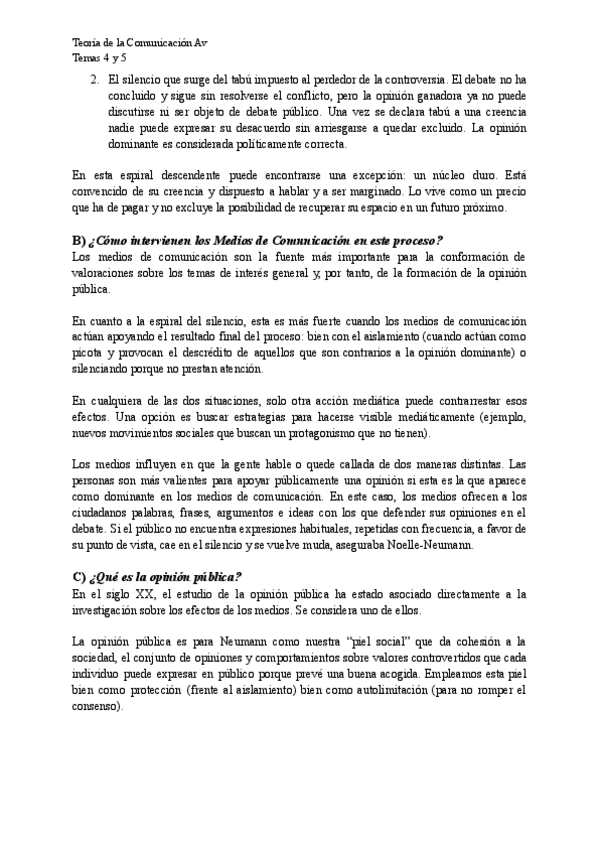 Teoría de la Comunicación Av
Temas 4 y 5

2. El silencio que surge del tabú impuesto al perdedor de la controversia. El debate no ha concluido y sigue sin resolverse el conflicto, pero la opinión ganadora ya no puede discutirse ni ser objeto de debate público. Una vez se declara tabú a una creencia nadie puede expresar su desacuerdo sin arriesgarse a quedar excluido. La opinión dominante es considerada políticamente correcta.

En esta espiral descendente puede encontrarse una excepción: un núcleo duro. Está convencido de su creencia y dispuesto a hablar y a ser marginado. Lo vive como un precio que ha de pagar y no excluye la posibilidad de recuperar su espacio en un futuro próximo.

B) ¿Cómo intervienen los Medios de Comunicación en este proceso?
Los medios de comunicación son la fuente más importante para la conformación de valoraciones sobre los temas de interés general y, por tanto, de la formación de la opinión pública.

En cuanto a la espiral del silencio, esta es más fuerte cuando los medios de comunicación actúan apoyando el resultado final del proceso: bien con el aislamiento (cuando actúan como picota y provocan el descrédito de aquellos que son contrarios a la opinión dominante) o silenciando porque no prestan atención.

En cualquiera de las dos situaciones, solo otra acción mediática puede contrarrestar esos efectos. Una opción es buscar estrategias para hacerse visible mediáticamente (ejemplo, nuevos movimientos sociales que buscan un protagonismo que no tienen).

Los medios influyen en que la gente hable o quede callada de dos maneras distintas. Las personas son más valientes para apoyar públicamente una opinión si esta es la que aparece como dominante en los medios de comunicación. En este caso, los medios ofrecen a los ciudadanos palabras, frases, argumentos e ideas con los que defender sus opiniones en el debate. Si el público no encuentra expresiones habituales, repetidas con frecuencia, a favor de su punto de vista, cae en el silencio y se vuelve muda, aseguraba Noelle-Neumann.

C) ¿Qué es la opinión pública?
En el siglo XX, el estudio de la opinión pública ha estado asociado directamente a la investigación sobre los efectos de los medios. Se considera uno de ellos.

La opinión pública es para Neumann como nuestra "piel social" que da cohesión a la sociedad, el conjunto de opiniones y comportamientos sobre valores controvertidos que cada individuo puede expresar en público porque prevé una buena acogida. Empleamos esta piel bien como protección (frente al aislamiento) bien como autolimitación (para no romper el consenso).